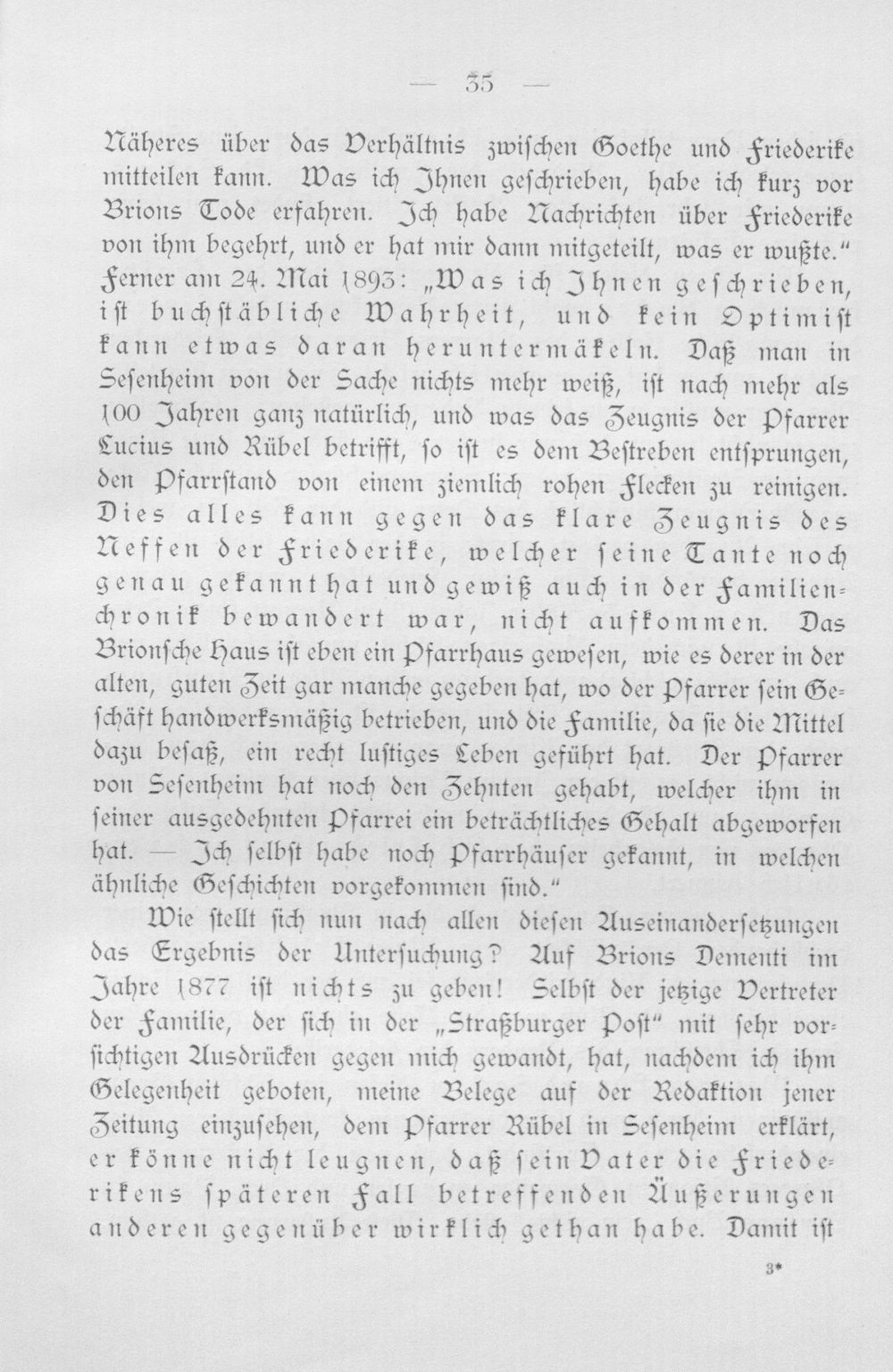 — 35 —

Näheres über das Verhältnis zwischen Goethe und Friederike mitteilen kann. Was ich Ihnen geschrieben, habe ich kurz vor Brions Tode erfahren. Ich habe Nachrichten über Friederike von ihm begehrt, und er hat mir dann mitgeteilt, was er wußte." Ferner am 24. Mai 1893: „Was ich Ihnen geschrieben, ist buchstäbliche Wahrheit, und kein Optimist kann etwas daran heruntermäkeln. Daß man in Sesenheim von der Sache nichts mehr weiß, ist nach mehr als 100 Jahren ganz natürlich, und was das Zeugnis der Pfarrer Lucius und Rübel betrifft, so ist es dem Bestreben entsprungen, den Pfarrstand von einem ziemlich rohen Flecken zu reinigen. Dies alles kann gegen das klare Zeugnis des Neffen der Friederike, welcher seine Tante noch genau gekannt hat und gewiß auch in der Familienchronik bewandert war, nicht aufkommen. Das Brionsche Haus ist eben ein Pfarrhaus gewesen, wie es derer in der alten, guten Zeit gar manche gegeben hat, wo der Pfarrer sein Geschäft handwerksmäßig betrieben, und die Familie, da sie die Mittel dazu besaß, ein recht lustiges Leben geführt hat. Der Pfarrer von Sesenheim hat noch den Zehnten gehabt, welcher ihm in seiner ausgedehnten Pfarrei ein beträchtliches Gehalt abgeworfen hat. — Ich selbst habe noch Pfarrhäuser gekannt, in welchen ähnliche Geschichten vorgekommen sind."

Wie stellt sich nun nach allen diesen Auseinandersetzungen das Ergebnis der Untersuchung? Auf Brions Dementi im Jahre 1877 ist nichts zu geben! Selbst der jetzige Vertreter der Familie, der sich in der „Straßburger Post" mit sehr vorsichtigen Ausdrücken gegen mich gewandt, hat, nachdem ich ihm Gelegenheit geboten, meine Belege auf der Redaktion jener Zeitung einzusehen, dem Pfarrer Rübel in Sesenheim erklärt, er könne nicht leugnen, daß sein Vater die Friederikens späteren Fall betreffenden Äußerungen anderen gegenüber wirklich gethan habe. Damit ist

3*